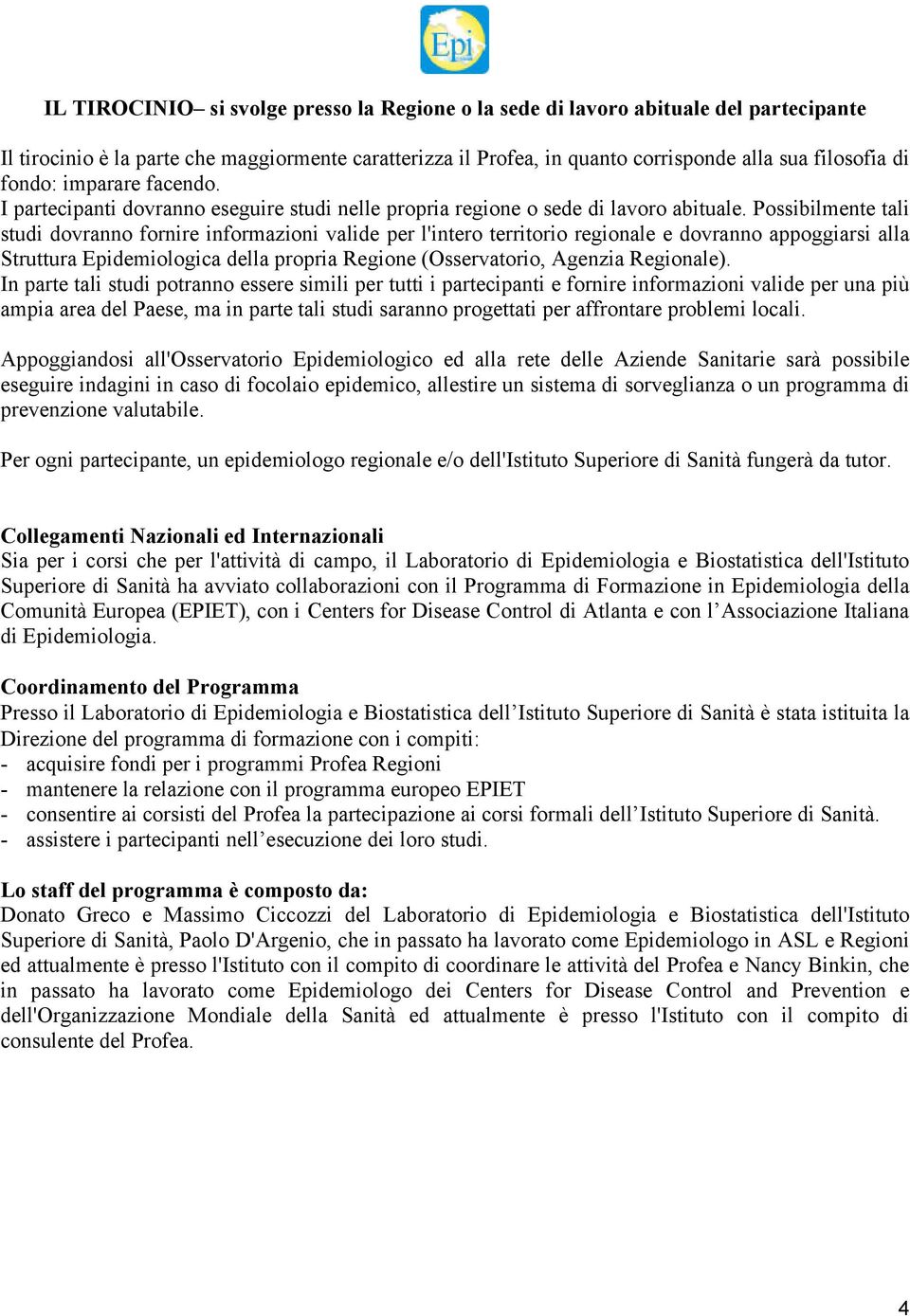 Epi

IL TIROCINIO– si svolge presso la Regione o la sede di lavoro abituale del partecipante

Il tirocinio è la parte che maggiormente caratterizza il Profea, in quanto corrisponde alla sua filosofia di fondo: imparare facendo.
I partecipanti dovranno eseguire studi nelle propria regione o sede di lavoro abituale. Possibilmente tali studi dovranno fornire informazioni valide per l'intero territorio regionale e dovranno appoggiarsi alla Struttura Epidemiologica della propria Regione (Osservatorio, Agenzia Regionale).
In parte tali studi potranno essere simili per tutti i partecipanti e fornire informazioni valide per una più ampia area del Paese, ma in parte tali studi saranno progettati per affrontare problemi locali.

Appoggiandosi all'Osservatorio Epidemiologico ed alla rete delle Aziende Sanitarie sarà possibile eseguire indagini in caso di focolaio epidemico, allestire un sistema di sorveglianza o un programma di prevenzione valutabile.

Per ogni partecipante, un epidemiologo regionale e/o dell'Istituto Superiore di Sanità fungerà da tutor.

Collegamenti Nazionali ed Internazionali
Sia per i corsi che per l'attività di campo, il Laboratorio di Epidemiologia e Biostatistica dell'Istituto Superiore di Sanità ha avviato collaborazioni con il Programma di Formazione in Epidemiologia della Comunità Europea (EPIET), con i Centers for Disease Control di Atlanta e con l’Associazione Italiana di Epidemiologia.

Coordinamento del Programma
Presso il Laboratorio di Epidemiologia e Biostatistica dell’Istituto Superiore di Sanità è stata istituita la Direzione del programma di formazione con i compiti:
- acquisire fondi per i programmi Profea Regioni
- mantenere la relazione con il programma europeo EPIET
- consentire ai corsisti del Profea la partecipazione ai corsi formali dell’Istituto Superiore di Sanità.
- assistere i partecipanti nell’esecuzione dei loro studi.

Lo staff del programma è composto da:
Donato Greco e Massimo Ciccozzi del Laboratorio di Epidemiologia e Biostatistica dell'Istituto Superiore di Sanità, Paolo D'Argenio, che in passato ha lavorato come Epidemiologo in ASL e Regioni ed attualmente è presso l'Istituto con il compito di coordinare le attività del Profea e Nancy Binkin, che in passato ha lavorato come Epidemiologo dei Centers for Disease Control and Prevention e dell'Organizzazione Mondiale della Sanità ed attualmente è presso l'Istituto con il compito di consulente del Profea.

4